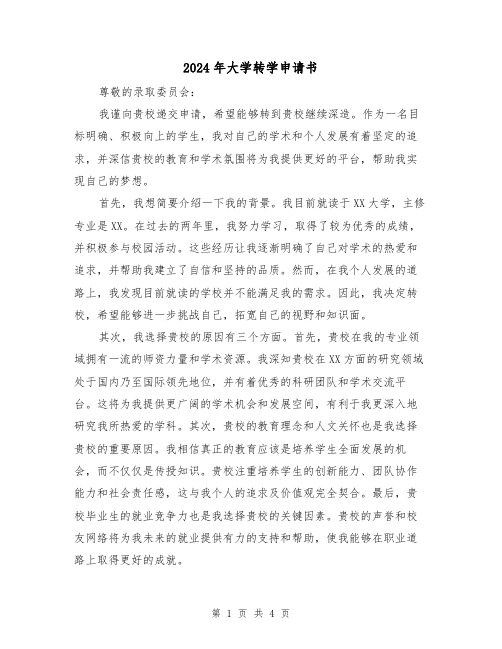 2024年大学转学申请书

尊敬的录取委员会：

我谨向贵校递交申请，希望能够转到贵校继续深造。作为一名目标明确、积极向上的学生，我对自己的学术和个人发展有着坚定的追求，并深信贵校的教育和学术氛围将为我提供更好的平台，帮助我实现自己的梦想。

首先，我想简要介绍一下我的背景。我目前就读于XX大学，主修专业是XX。在过去的两年里，我努力学习，取得了较为优秀的成绩，并积极参与校园活动。这些经历让我逐渐明确了自己对学术的热爱和追求，并帮助我建立了自信和坚持的品质。然而，在我个人发展的道路上，我发现目前就读的学校并不能满足我的需求。因此，我决定转校，希望能够进一步挑战自己，拓宽自己的视野和知识面。

其次，我选择贵校的原因有三个方面。首先，贵校在我的专业领域拥有一流的师资力量和学术资源。我深知贵校在XX方面的研究领域处于国内乃至国际领先地位，并有着优秀的科研团队和学术交流平台。这将为我提供更广阔的学术机会和发展空间，有利于我更深入地研究我所热爱的学科。其次，贵校的教育理念和人文关怀也是我选择贵校的重要原因。我相信真正的教育应该是培养学生全面发展的机会，而不仅仅是传授知识。贵校注重培养学生的创新能力、团队协作能力和社会责任感，这与我个人的追求及价值观完全契合。最后，贵校毕业生的就业竞争力也是我选择贵校的关键因素。贵校的声誉和校友网络将为我未来的就业提供有力的支持和帮助，使我能够在职业道路上取得更好的成就。

第 1 页 共 4 页